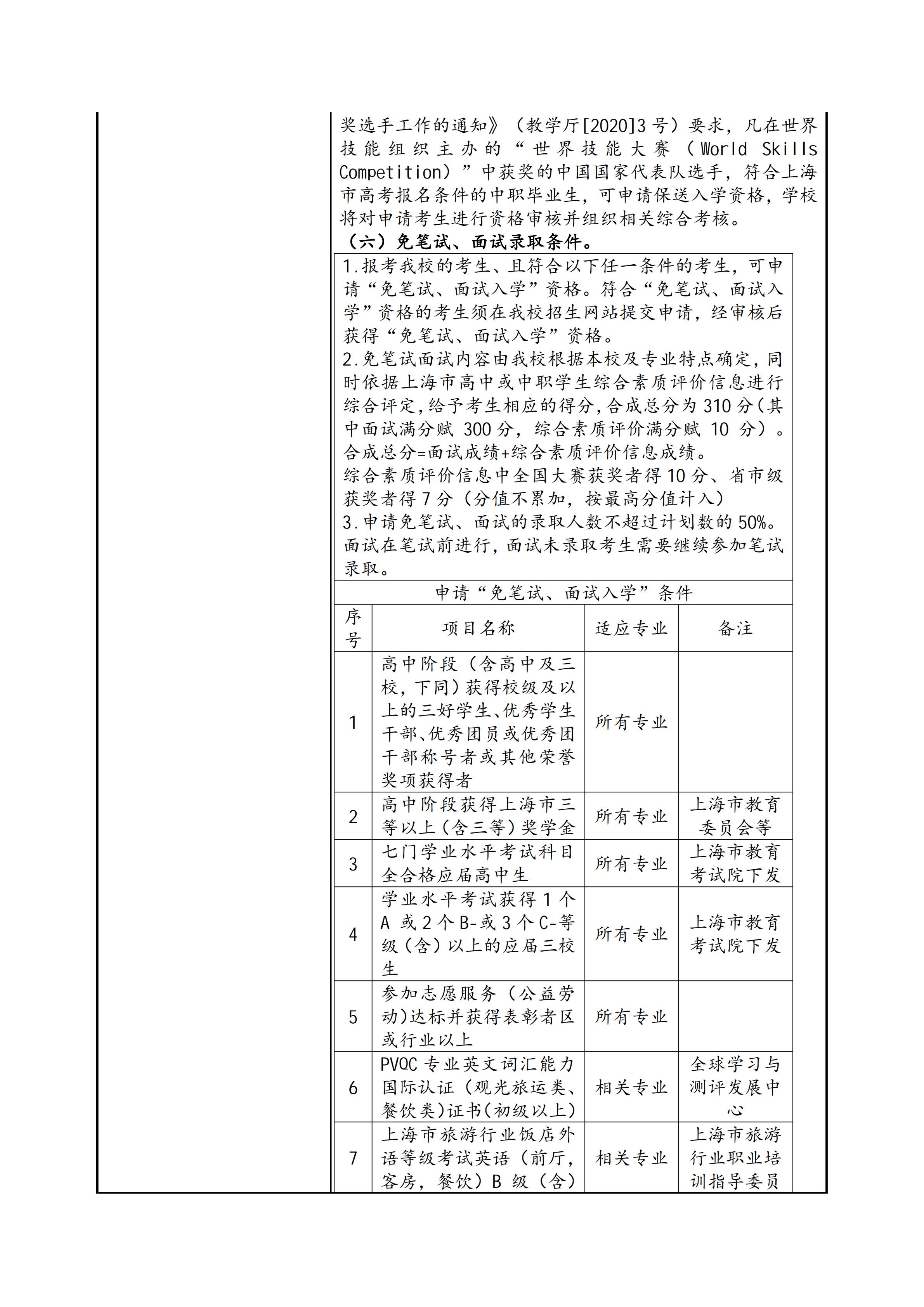 奖选手工作的通知》（教学厅[2020]3号）要求，凡在世界技能组织主办的“世界技能大赛（World Skills Competition）”中获奖的中国国家代表队选手，符合上海市高考报名条件的中职毕业生，可申请保送入学资格，学校将对申请考生进行资格审核并组织相关综合考核。

（六）免笔试、面试录取条件。

1.报考我校的考生、且符合以下任一条件的考生，可申请“免笔试、面试入学”资格。符合“免笔试、面试入学”资格的考生须在我校招生网站提交申请，经审核后获得“免笔试、面试入学”资格。
2.免笔试面试内容由我校根据本校及专业特点确定，同时依据上海市高中或中职学生综合素质评价信息进行综合评定，给予考生相应的得分，合成总分为310分（其中面试满分赋300分，综合素质评价满分赋10分）。
合成总分=面试成绩+综合素质评价信息成绩。
综合素质评价信息中全国大赛获奖者得10分、省市级获奖者得7分（分值不累加，按最高分值计入）
3.申请免笔试、面试的录取人数不超过计划数的50%。面试在笔试前进行，面试未录取考生需要继续参加笔试录取。

申请“免笔试、面试入学”条件

| 序号 | 项目名称 | 适应专业 | 备注 |
|---|---|---|---|
| 1 | 高中阶段（含高中及三校，下同）获得校级及以上的三好学生、优秀学生干部、优秀团员或优秀团干部称号者或其他荣誉奖项获得者 | 所有专业 |  |
| 2 | 高中阶段获得上海市三等以上（含三等）奖学金 | 所有专业 | 上海市教育委员会等 |
| 3 | 七门学业水平考试科目全合格应届高中生 | 所有专业 | 上海市教育考试院下发 |
| 4 | 学业水平考试获得1个A或2个B-或3个C-等级（含）以上的应届三校生 | 所有专业 | 上海市教育考试院下发 |
| 5 | 参加志愿服务（公益劳动）达标并获得表彰者区或行业以上 | 所有专业 |  |
| 6 | PVQC专业英文词汇能力国际认证（观光旅运类、餐饮类）证书（初级以上） | 相关专业 | 全球学习与测评发展中心 |
| 7 | 上海市旅游行业饭店外语等级考试英语（前厅，客房，餐饮）B级（含） | 相关专业 | 上海市旅游行业职业培训指导委员 |